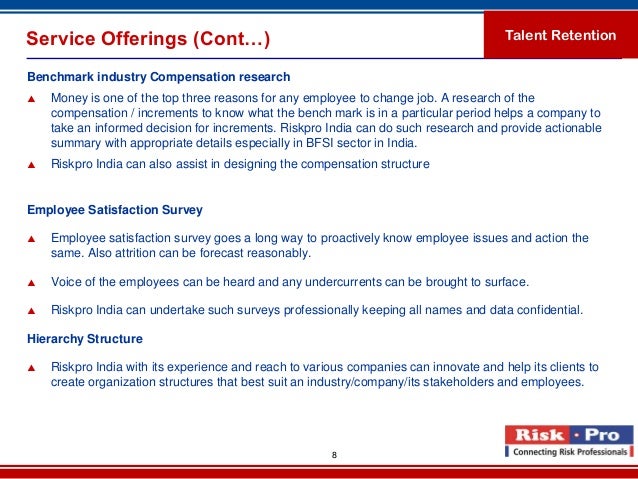 Service Offerings (Cont…)

Talent Retention

Benchmark industry Compensation research

▲ Money is one of the top three reasons for any employee to change job. A research of the compensation / increments to know what the bench mark is in a particular period helps a company to take an informed decision for increments. Riskpro India can do such research and provide actionable summary with appropriate details especially in BFSI sector in India.

▲ Riskpro India can also assist in designing the compensation structure

Employee Satisfaction Survey

▲ Employee satisfaction survey goes a long way to proactively know employee issues and action the same. Also attrition can be forecast reasonably.

▲ Voice of the employees can be heard and any undercurrents can be brought to surface.

▲ Riskpro India can undertake such surveys professionally keeping all names and data confidential.

Hierarchy Structure

▲ Riskpro India with its experience and reach to various companies can innovate and help its clients to create organization structures that best suit an industry/company/its stakeholders and employees.

8

Risk · Pro
Connecting Risk Professionals